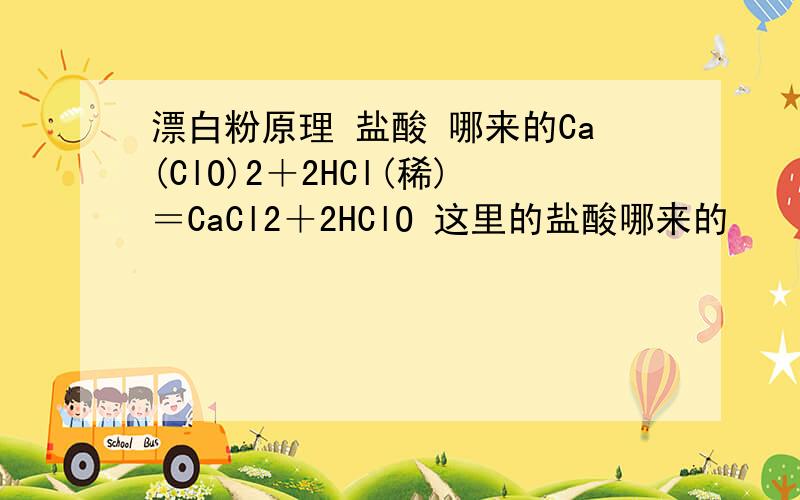 漂白粉原理 盐酸 哪来的Ca(ClO)2＋2HCl(稀)＝CaCl2＋2HClO 这里的盐酸哪来的

School Bus